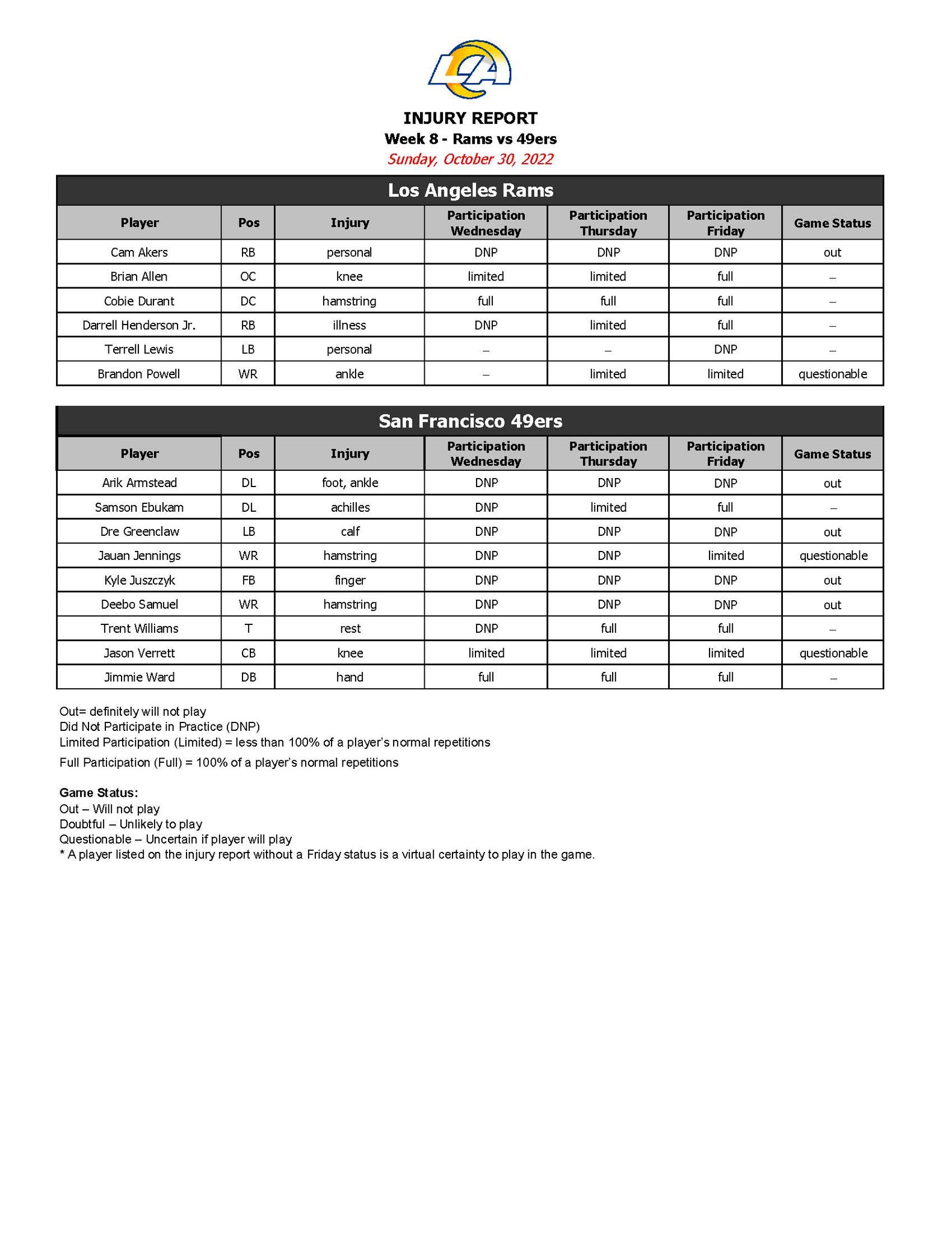 LA

INJURY REPORT
Week 8 - Rams vs 49ers
Sunday, October 30, 2022

Los Angeles Rams

| Player | Pos | Injury | Participation Wednesday | Participation Thursday | Participation Friday | Game Status |
|---|---|---|---|---|---|---|
| Cam Akers | RB | personal | DNP | DNP | DNP | out |
| Brian Allen | OC | knee | limited | limited | full | – |
| Cobie Durant | DC | hamstring | full | full | full | – |
| Darrell Henderson Jr. | RB | illness | DNP | limited | full | – |
| Terrell Lewis | LB | personal | – | – | DNP | – |
| Brandon Powell | WR | ankle | – | limited | limited | questionable |

San Francisco 49ers

| Player | Pos | Injury | Participation Wednesday | Participation Thursday | Participation Friday | Game Status |
|---|---|---|---|---|---|---|
| Arik Armstead | DL | foot, ankle | DNP | DNP | DNP | out |
| Samson Ebukam | DL | achilles | DNP | limited | full | – |
| Dre Greenclaw | LB | calf | DNP | DNP | DNP | out |
| Jauan Jennings | WR | hamstring | DNP | DNP | limited | questionable |
| Kyle Juszczyk | FB | finger | DNP | DNP | DNP | out |
| Deebo Samuel | WR | hamstring | DNP | DNP | DNP | out |
| Trent Williams | T | rest | DNP | full | full | – |
| Jason Verrett | CB | knee | limited | limited | limited | questionable |
| Jimmie Ward | DB | hand | full | full | full | – |

Out= definitely will not play
Did Not Participate in Practice (DNP)
Limited Participation (Limited) = less than 100% of a player's normal repetitions
Full Participation (Full) = 100% of a player's normal repetitions

Game Status:
Out – Will not play
Doubtful – Unlikely to play
Questionable – Uncertain if player will play
* A player listed on the injury report without a Friday status is a virtual certainty to play in the game.